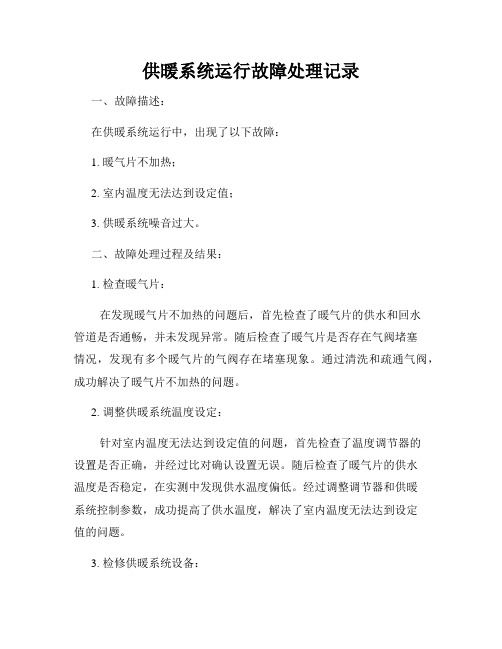 供暖系统运行故障处理记录

一、故障描述：

在供暖系统运行中，出现了以下故障：

1. 暖气片不加热；

2. 室内温度无法达到设定值；

3. 供暖系统噪音过大。

二、故障处理过程及结果：

1. 检查暖气片：

在发现暖气片不加热的问题后，首先检查了暖气片的供水和回水管道是否通畅，并未发现异常。随后检查了暖气片是否存在气阀堵塞情况，发现有多个暖气片的气阀存在堵塞现象。通过清洗和疏通气阀，成功解决了暖气片不加热的问题。

2. 调整供暖系统温度设定：

针对室内温度无法达到设定值的问题，首先检查了温度调节器的设置是否正确，并经过比对确认设置无误。随后检查了暖气片的供水温度是否稳定，在实测中发现供水温度偏低。经过调整调节器和供暖系统控制参数，成功提高了供水温度，解决了室内温度无法达到设定值的问题。

3. 检修供暖系统设备：